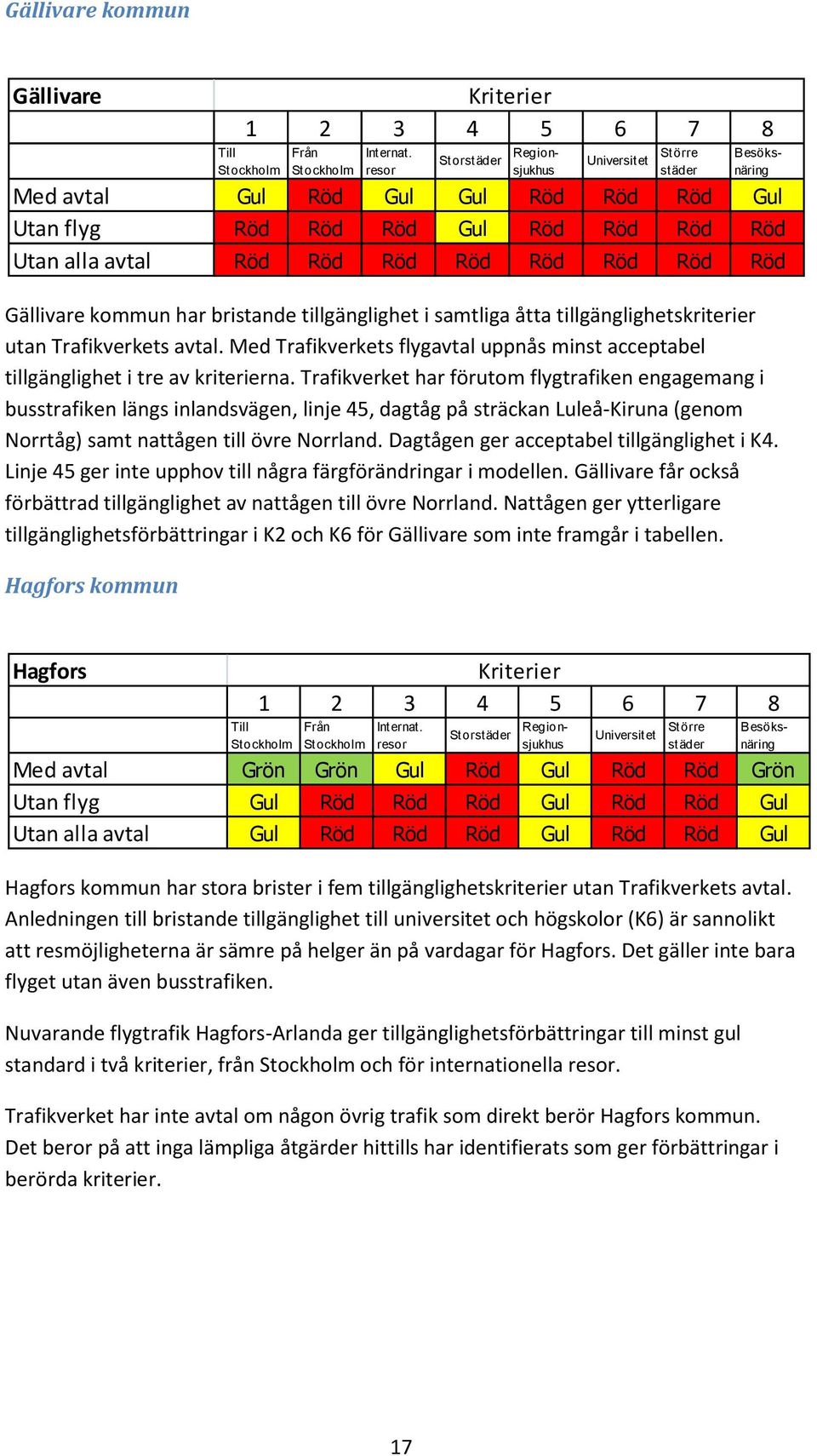 Gällivare kommun

| Gällivare | Kriterier | | | | | | | |
|---|---|---|---|---|---|---|---|---|
| | 1 | 2 | 3 | 4 | 5 | 6 | 7 | 8 |
| | Till Stockholm | Från Stockholm | Internat. resor | Storstäder | Region-sjukhus | Universitet | Större städer | Besöks-näring |
| Med avtal | Gul | Röd | Gul | Gul | Röd | Röd | Röd | Gul |
| Utan flyg | Röd | Röd | Röd | Gul | Röd | Röd | Röd | Röd |
| Utan alla avtal | Röd | Röd | Röd | Röd | Röd | Röd | Röd | Röd |

Gällivare kommun har bristande tillgänglighet i samtliga åtta tillgänglighetskriterier utan Trafikverkets avtal. Med Trafikverkets flygavtal uppnås minst acceptabel tillgänglighet i tre av kriterierna. Trafikverket har förutom flygtrafiken engagemang i busstrafiken längs inlandsvägen, linje 45, dagtåg på sträckan Luleå-Kiruna (genom Norrtåg) samt nattågen till övre Norrland. Dagtågen ger acceptabel tillgänglighet i K4. Linje 45 ger inte upphov till några färgförändringar i modellen. Gällivare får också förbättrad tillgänglighet av nattågen till övre Norrland. Nattågen ger ytterligare tillgänglighetsförbättringar i K2 och K6 för Gällivare som inte framgår i tabellen.

Hagfors kommun

| Hagfors | Kriterier | | | | | | | |
|---|---|---|---|---|---|---|---|---|
| | 1 | 2 | 3 | 4 | 5 | 6 | 7 | 8 |
| | Till Stockholm | Från Stockholm | Internat. resor | Storstäder | Region-sjukhus | Universitet | Större städer | Besöks-näring |
| Med avtal | Grön | Grön | Gul | Röd | Gul | Röd | Röd | Grön |
| Utan flyg | Gul | Röd | Röd | Röd | Gul | Röd | Röd | Gul |
| Utan alla avtal | Gul | Röd | Röd | Röd | Gul | Röd | Röd | Gul |

Hagfors kommun har stora brister i fem tillgänglighetskriterier utan Trafikverkets avtal. Anledningen till bristande tillgänglighet till universitet och högskolor (K6) är sannolikt att resmöjligheterna är sämre på helger än på vardagar för Hagfors. Det gäller inte bara flyget utan även busstrafiken.

Nuvarande flygtrafik Hagfors-Arlanda ger tillgänglighetsförbättringar till minst gul standard i två kriterier, från Stockholm och för internationella resor.

Trafikverket har inte avtal om någon övrig trafik som direkt berör Hagfors kommun. Det beror på att inga lämpliga åtgärder hittills har identifierats som ger förbättringar i berörda kriterier.

17